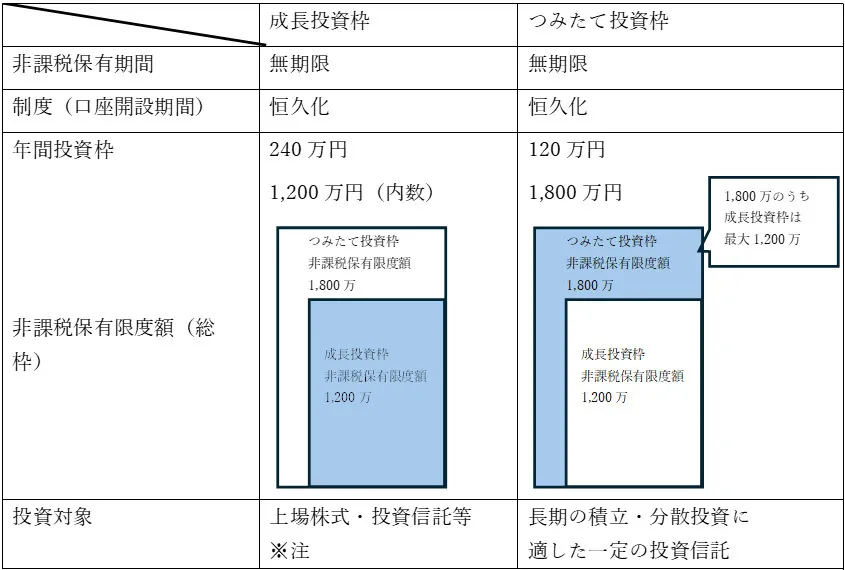 | | 成長投資枠 | つみたて投資枠 |
|---|---|---|
| 非課税保有期間 | 無期限 | 無期限 |
| 制度（口座開設期間） | 恒久化 | 恒久化 |
| 年間投資枠 | 240 万円 | 120 万円 |
| 非課税保有限度額（総枠） | 1,200 万円（内数） つみたて投資枠 非課税保有限度額 1,800 万 成長投資枠 非課税保有限度額 1,200 万 | 1,800 万円 1,800 万のうち 成長投資枠は 最大 1,200 万 つみたて投資枠 非課税保有限度額 1,800 万 成長投資枠 非課税保有限度額 1,200 万 |
| 投資対象 | 上場株式・投資信託等 ※注 | 長期の積立・分散投資に適した一定の投資信託 |